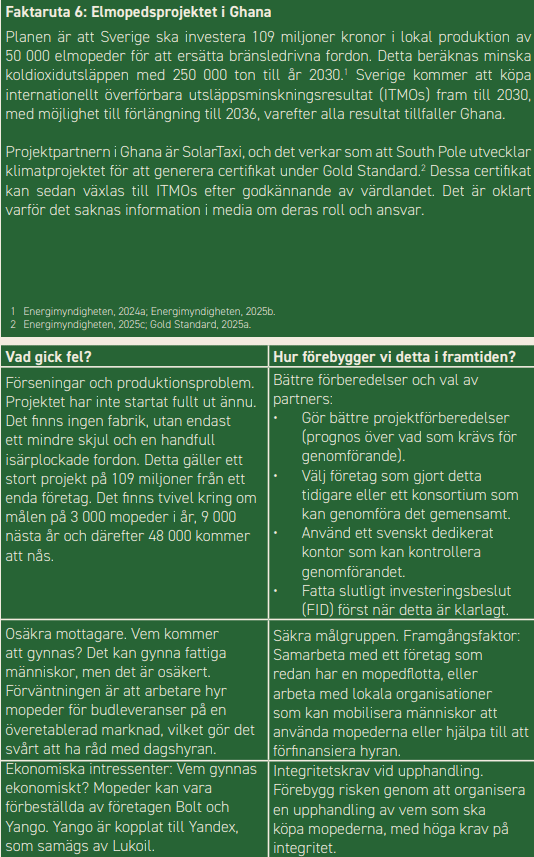 **Faktaruta 6: Elmopedsprojektet i Ghana**

Planen är att Sverige ska investera 109 miljoner kronor i lokal produktion av 50 000 elmopeder för att ersätta bränsledrivna fordon. Detta beräknas minska koldioxidutsläppen med 250 000 ton till år 2030.$^1$ Sverige kommer att köpa internationellt överförbara utsläppsminskningsresultat (ITMOs) fram till 2030, med möjlighet till förlängning till 2036, varefter alla resultat tillfaller Ghana.

Projektpartnern i Ghana är SolarTaxi, och det verkar som att South Pole utvecklar klimatprojektet för att generera certifikat under Gold Standard.$^2$ Dessa certifikat kan sedan växlas till ITMOs efter godkännande av värdlandet. Det är oklart varför det saknas information i media om deras roll och ansvar.

1 Energimyndigheten, 2024a; Energimyndigheten, 2025b.
2 Energimyndigheten, 2025c; Gold Standard, 2025a.

| Vad gick fel? | Hur förebygger vi detta i framtiden? |
|---|---|
| Förseningar och produktionsproblem. Projektet har inte startat fullt ut ännu. Det finns ingen fabrik, utan endast ett mindre skjul och en handfull isärplockade fordon. Detta gäller ett stort projekt på 109 miljoner från ett enda företag. Det finns tvivel kring om målen på 3 000 mopeder i år, 9 000 nästa år och därefter 48 000 kommer att nås. | Bättre förberedelser och val av partners: • Gör bättre projektförberedelser (prognos över vad som krävs för genomförande). • Välj företag som gjort detta tidigare eller ett konsortium som kan genomföra det gemensamt. • Använd ett svenskt dedikerat kontor som kan kontrollera genomförandet. • Fatta slutligt investeringsbeslut (FID) först när detta är klarlagt. |
| Osäkra mottagare. Vem kommer att gynnas? Det kan gynna fattiga människor, men det är osäkert. Förväntningen är att arbetare hyr mopeder för budleveranser på en överetablerad marknad, vilket gör det svårt att ha råd med dagshyran. | Säkra målgruppen. Framgångsfaktor: Samarbeta med ett företag som redan har en mopedflotta, eller arbeta med lokala organisationer som kan mobilisera människor att använda mopederna eller hjälpa till att förfinansiera hyran. |
| Ekonomiska intressenter: Vem gynnas ekonomiskt? Mopeder kan vara förbeställda av företagen Bolt och Yango. Yango är kopplat till Yandex, som samägs av Lukoil. | Integritetskrav vid upphandling. Förebygg risken genom att organisera en upphandling av vem som ska köpa mopederna, med höga krav på integritet. |